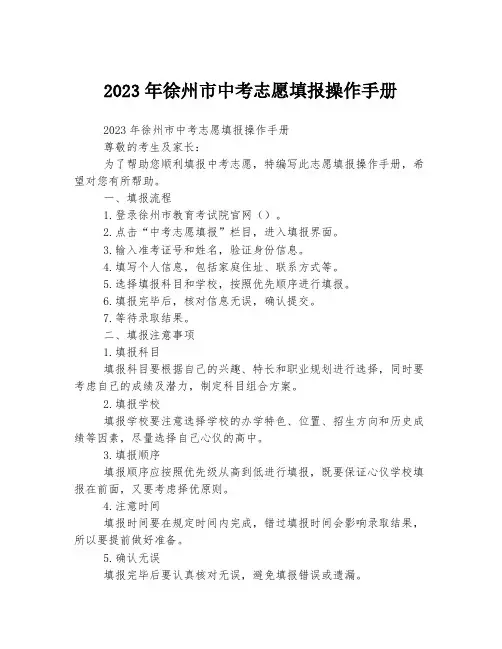 2023年徐州市中考志愿填报操作手册

2023年徐州市中考志愿填报操作手册

尊敬的考生及家长：

为了帮助您顺利填报中考志愿，特编写此志愿填报操作手册，希望对您有所帮助。

一、填报流程

1.登录徐州市教育考试院官网（）。

2.点击“中考志愿填报”栏目，进入填报界面。

3.输入准考证号和姓名，验证身份信息。

4.填写个人信息，包括家庭住址、联系方式等。

5.选择填报科目和学校，按照优先顺序进行填报。

6.填报完毕后，核对信息无误，确认提交。

7.等待录取结果。

二、填报注意事项

1.填报科目

填报科目要根据自己的兴趣、特长和职业规划进行选择，同时要考虑自己的成绩及潜力，制定科目组合方案。

2.填报学校

填报学校要注意选择学校的办学特色、位置、招生方向和历史成绩等因素，尽量选择自己心仪的高中。

3.填报顺序

填报顺序应按照优先级从高到低进行填报，既要保证心仪学校填报在前面，又要考虑择优原则。

4.注意时间

填报时间要在规定时间内完成，错过填报时间会影响录取结果，所以要提前做好准备。

5.确认无误

填报完毕后要认真核对无误，避免填报错误或遗漏。